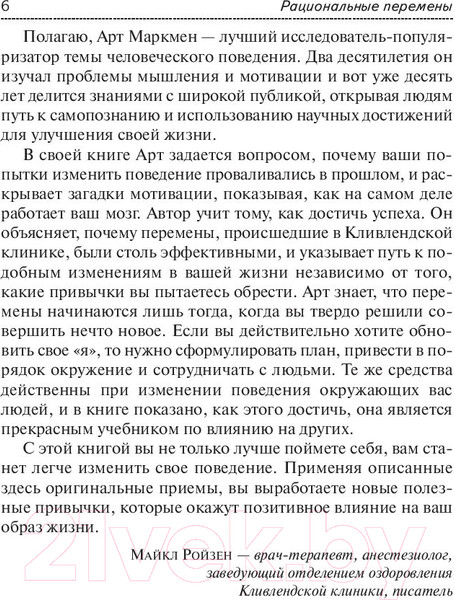 6 Рациональные перемены

Полагаю, Арт Маркмен — лучший исследователь-популяризатор темы человеческого поведения. Два десятилетия он изучал проблемы мышления и мотивации и вот уже десять лет делится знаниями с широкой публикой, открывая людям путь к самопознанию и использованию научных достижений для улучшения своей жизни.

В своей книге Арт задается вопросом, почему ваши попытки изменить поведение проваливались в прошлом, и раскрывает загадки мотивации, показывая, как на самом деле работает ваш мозг. Автор учит тому, как достичь успеха. Он объясняет, почему перемены, происшедшие в Кливлендской клинике, были столь эффективными, и указывает путь к подобным изменениям в вашей жизни независимо от того, какие привычки вы пытаетесь обрести. Арт знает, что перемены начинаются лишь тогда, когда вы твердо решили совершить нечто новое. Если вы действительно хотите обновить свое «я», то нужно сформулировать план, привести в порядок окружение и сотрудничать с людьми. Те же средства действенны при изменении поведения окружающих вас людей, и в книге показано, как этого достичь, она является прекрасным учебником по влиянию на других.

С этой книгой вы не только лучше поймете себя, вам станет легче изменить свое поведение. Применяя описанные здесь оригинальные приемы, вы выработаете новые полезные привычки, которые окажут позитивное влияние на ваш образ жизни.

Майкл Ройзен — врач-терапевт, анестезиолог, заведующий отделением оздоровления Кливлендской клиники, писатель

21vek.by